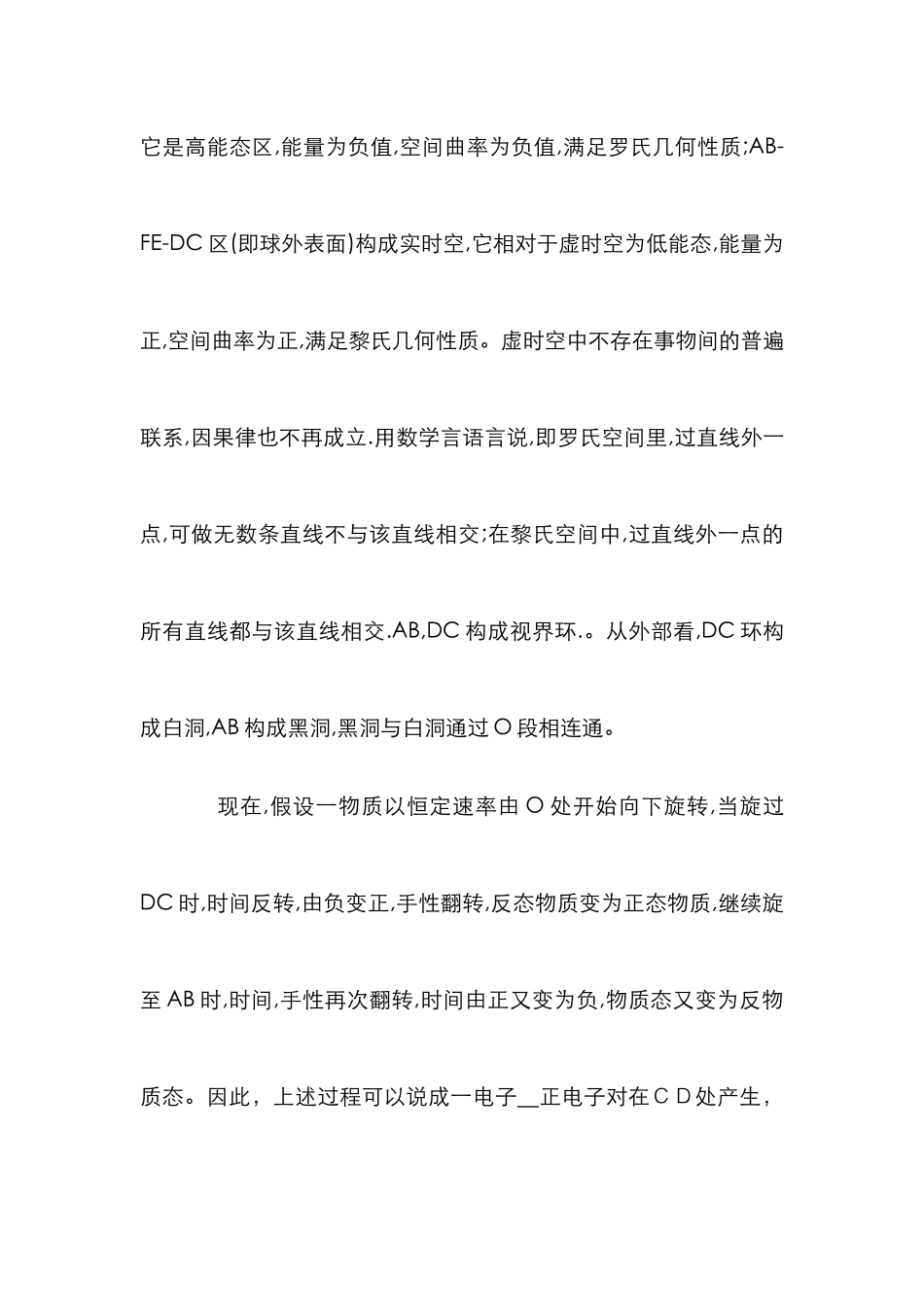 它是高能态区,能量为负值,空间曲率为负值,满足罗氏几何性质;AB-FE-DC 区(即球外表面)构成实时空,它相对于虚时空为低能态,能量为正,空间曲率为正,满足黎氏几何性质。虚时空中不存在事物间的普遍联系,因果律也不再成立.用数学言语言说,即罗氏空间里,过直线外一点,可做无数条直线不与该直线相交;在黎氏空间中,过直线外一点的所有直线都与该直线相交.AB,DC 构成视界环.。从外部看,DC 环构成白洞,AB 构成黑洞,黑洞与白洞通过 O 段相连通。

现在,假设一物质以恒定速率由 O 处开始向下旋转,当旋过 DC 时,时间反转,由负变正,手性翻转,反态物质变为正态物质,继续旋至 AB 时,时间,手性再次翻转,时间由正又变为负,物质态又变为反物质态。因此，上述过程可以说成一电子__正电子对在ＣＤ处产生，